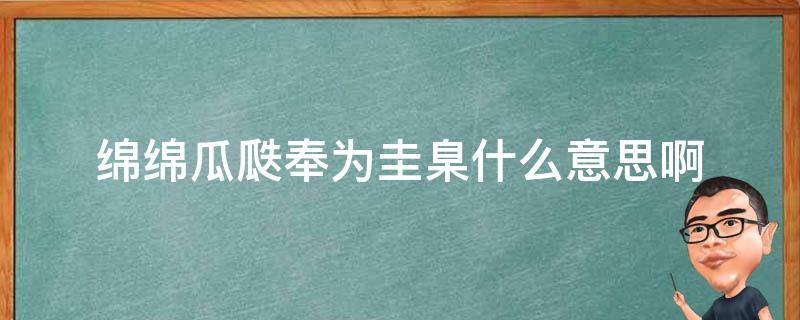 绵绵瓜瓞奉为圭臬什么意思啊